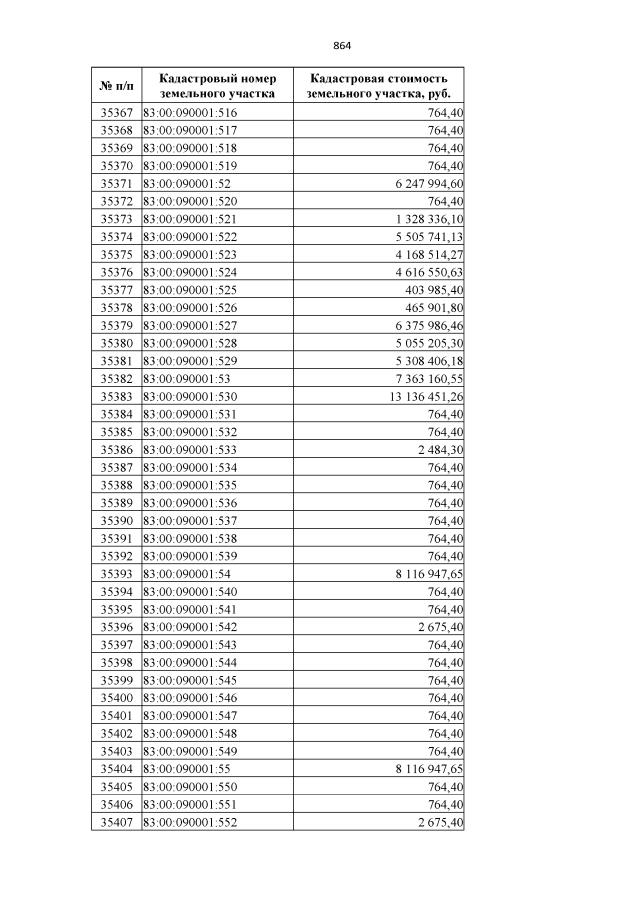 864

| № п/п | Кадастровый номер земельного участка | Кадастровая стоимость земельного участка, руб. |
|---|---|---|
| 35367 | 83:00:090001:516 | 764,40 |
| 35368 | 83:00:090001:517 | 764,40 |
| 35369 | 83:00:090001:518 | 764,40 |
| 35370 | 83:00:090001:519 | 764,40 |
| 35371 | 83:00:090001:52 | 6 247 994,60 |
| 35372 | 83:00:090001:520 | 764,40 |
| 35373 | 83:00:090001:521 | 1 328 336,10 |
| 35374 | 83:00:090001:522 | 5 505 741,13 |
| 35375 | 83:00:090001:523 | 4 168 514,27 |
| 35376 | 83:00:090001:524 | 4 616 550,63 |
| 35377 | 83:00:090001:525 | 403 985,40 |
| 35378 | 83:00:090001:526 | 465 901,80 |
| 35379 | 83:00:090001:527 | 6 375 986,46 |
| 35380 | 83:00:090001:528 | 5 055 205,30 |
| 35381 | 83:00:090001:529 | 5 308 406,18 |
| 35382 | 83:00:090001:53 | 7 363 160,55 |
| 35383 | 83:00:090001:530 | 13 136 451,26 |
| 35384 | 83:00:090001:531 | 764,40 |
| 35385 | 83:00:090001:532 | 764,40 |
| 35386 | 83:00:090001:533 | 2 484,30 |
| 35387 | 83:00:090001:534 | 764,40 |
| 35388 | 83:00:090001:535 | 764,40 |
| 35389 | 83:00:090001:536 | 764,40 |
| 35390 | 83:00:090001:537 | 764,40 |
| 35391 | 83:00:090001:538 | 764,40 |
| 35392 | 83:00:090001:539 | 764,40 |
| 35393 | 83:00:090001:54 | 8 116 947,65 |
| 35394 | 83:00:090001:540 | 764,40 |
| 35395 | 83:00:090001:541 | 764,40 |
| 35396 | 83:00:090001:542 | 2 675,40 |
| 35397 | 83:00:090001:543 | 764,40 |
| 35398 | 83:00:090001:544 | 764,40 |
| 35399 | 83:00:090001:545 | 764,40 |
| 35400 | 83:00:090001:546 | 764,40 |
| 35401 | 83:00:090001:547 | 764,40 |
| 35402 | 83:00:090001:548 | 764,40 |
| 35403 | 83:00:090001:549 | 764,40 |
| 35404 | 83:00:090001:55 | 8 116 947,65 |
| 35405 | 83:00:090001:550 | 764,40 |
| 35406 | 83:00:090001:551 | 764,40 |
| 35407 | 83:00:090001:552 | 2 675,40 |